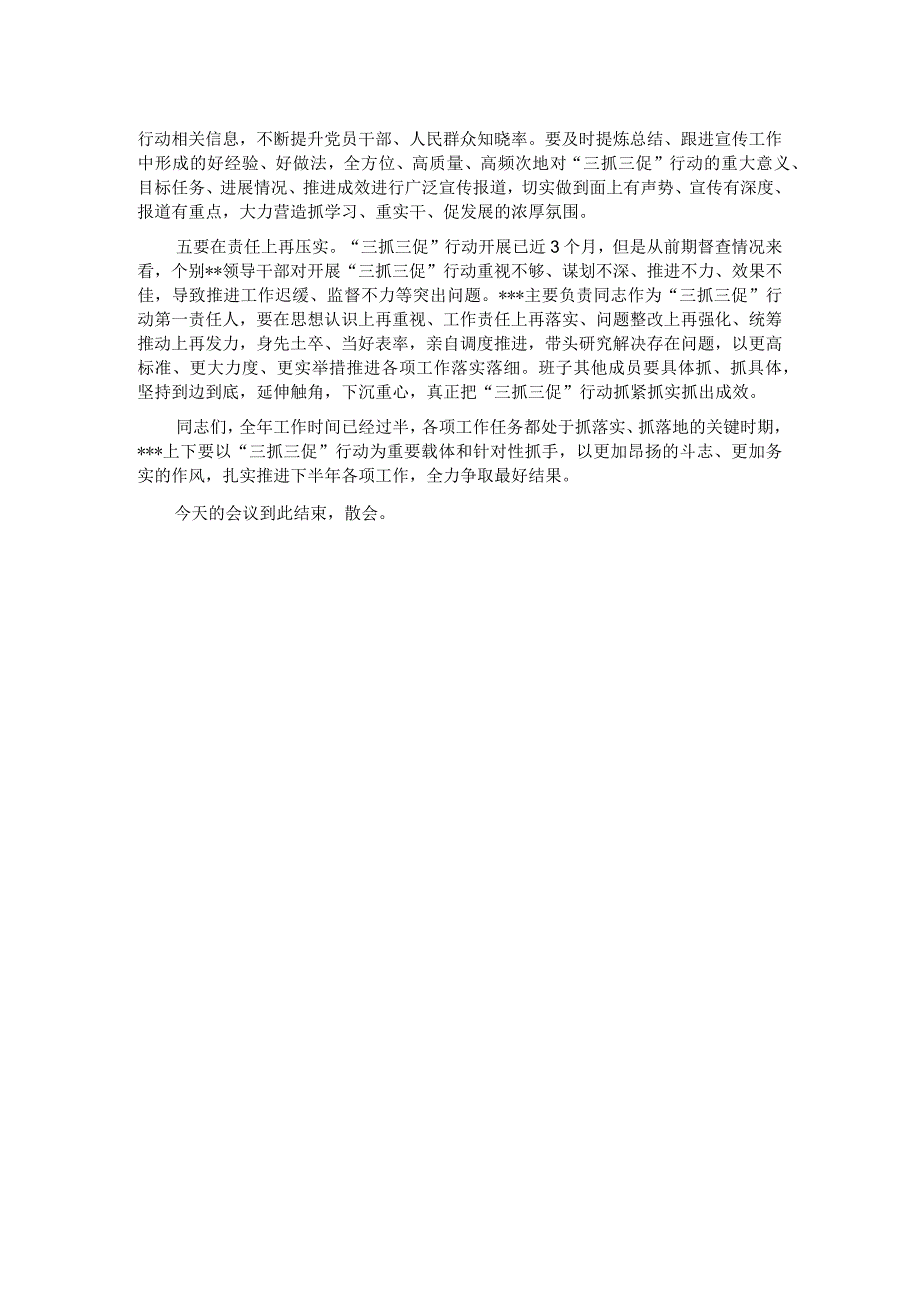 行动相关信息，不断提升党员干部、人民群众知晓率。要及时提炼总结、跟进宣传工作中形成的好经验、好做法，全方位、高质量、高频次地对“三抓三促”行动的重大意义、目标任务、进展情况、推进成效进行广泛宣传报道，切实做到面上有声势、宣传有深度、报道有重点，大力营造抓学习、重实干、促发展的浓厚氛围。

五要在责任上再压实。“三抓三促”行动开展已近3个月，但是从前期督查情况来看，个别**领导干部对开展“三抓三促”行动重视不够、谋划不深、推进不力、效果不佳，导致推进工作迟缓、监督不力等突出问题。***主要负责同志作为“三抓三促”行动第一责任人，要在思想认识上再重视、工作责任上再落实、问题整改上再强化、统筹推动上再发力，身先士卒、当好表率，亲自调度推进，带头研究解决存在问题，以更高标准、更大力度、更实举措推进各项工作落实落细。班子其他成员要具体抓、抓具体，坚持到边到底，延伸触角，下沉重心，真正把“三抓三促”行动抓紧抓实抓出成效。

同志们，全年工作时间已经过半，各项工作任务都处于抓落实、抓落地的关键时期，***上下要以“三抓三促”行动为重要载体和针对性抓手，以更加昂扬的斗志、更加务实的作风，扎实推进下半年各项工作，全力争取最好结果。

今天的会议到此结束，散会。